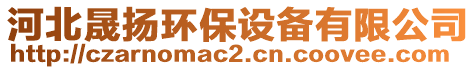 河北晟扬环保设备有限公司
http://czarnomac2.cn.coovee.com